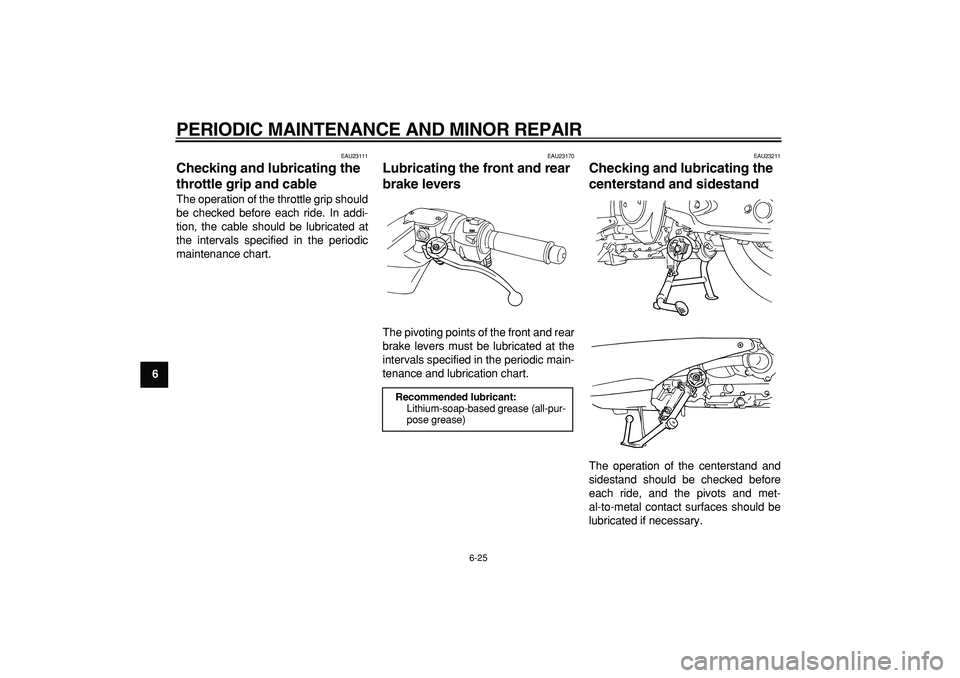 PERIODIC MAINTENANCE AND MINOR REPAIR

6

EAU23111
Checking and lubricating the throttle grip and cable
The operation of the throttle grip should be checked before each ride. In addition, the cable should be lubricated at the intervals specified in the periodic maintenance chart.

EAU23170
Lubricating the front and rear brake levers

The pivoting points of the front and rear brake levers must be lubricated at the intervals specified in the periodic maintenance and lubrication chart.

Recommended lubricant:
Lithium-soap-based grease (all-purpose grease)

EAU23211
Checking and lubricating the centerstand and sidestand

The operation of the centerstand and sidestand should be checked before each ride, and the pivots and metal-to-metal contact surfaces should be lubricated if necessary.

6-25

carmanualsonline.info